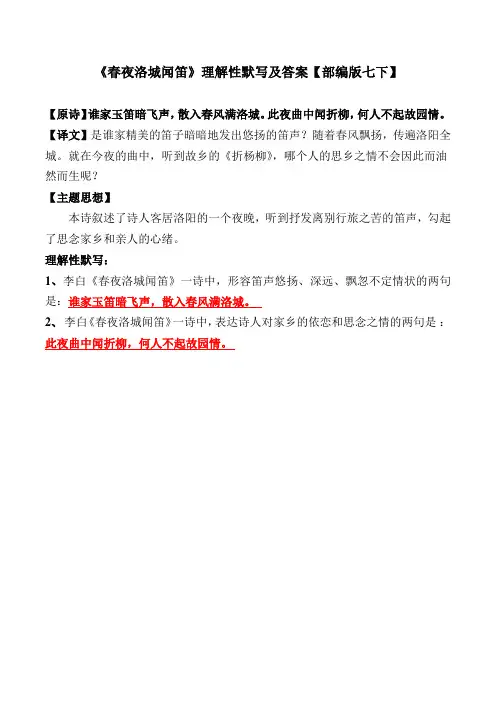 《春夜洛城闻笛》理解性默写及答案【部编版七下】

【原诗】谁家玉笛暗飞声，散入春风满洛城。此夜曲中闻折柳，何人不起故园情。

【译文】是谁家精美的笛子暗暗地发出悠扬的笛声？随着春风飘扬，传遍洛阳全城。就在今夜的曲中，听到故乡的《折杨柳》，哪个人的思乡之情不会因此而油然而生呢？

【主题思想】

本诗叙述了诗人客居洛阳的一个夜晚，听到抒发离别行旅之苦的笛声，勾起了思念家乡和亲人的心绪。

理解性默写：

1、李白《春夜洛城闻笛》一诗中，形容笛声悠扬、深远、飘忽不定情状的两句是：谁家玉笛暗飞声，散入春风满洛城。

2、李白《春夜洛城闻笛》一诗中，表达诗人对家乡的依恋和思念之情的两句是：此夜曲中闻折柳，何人不起故园情。